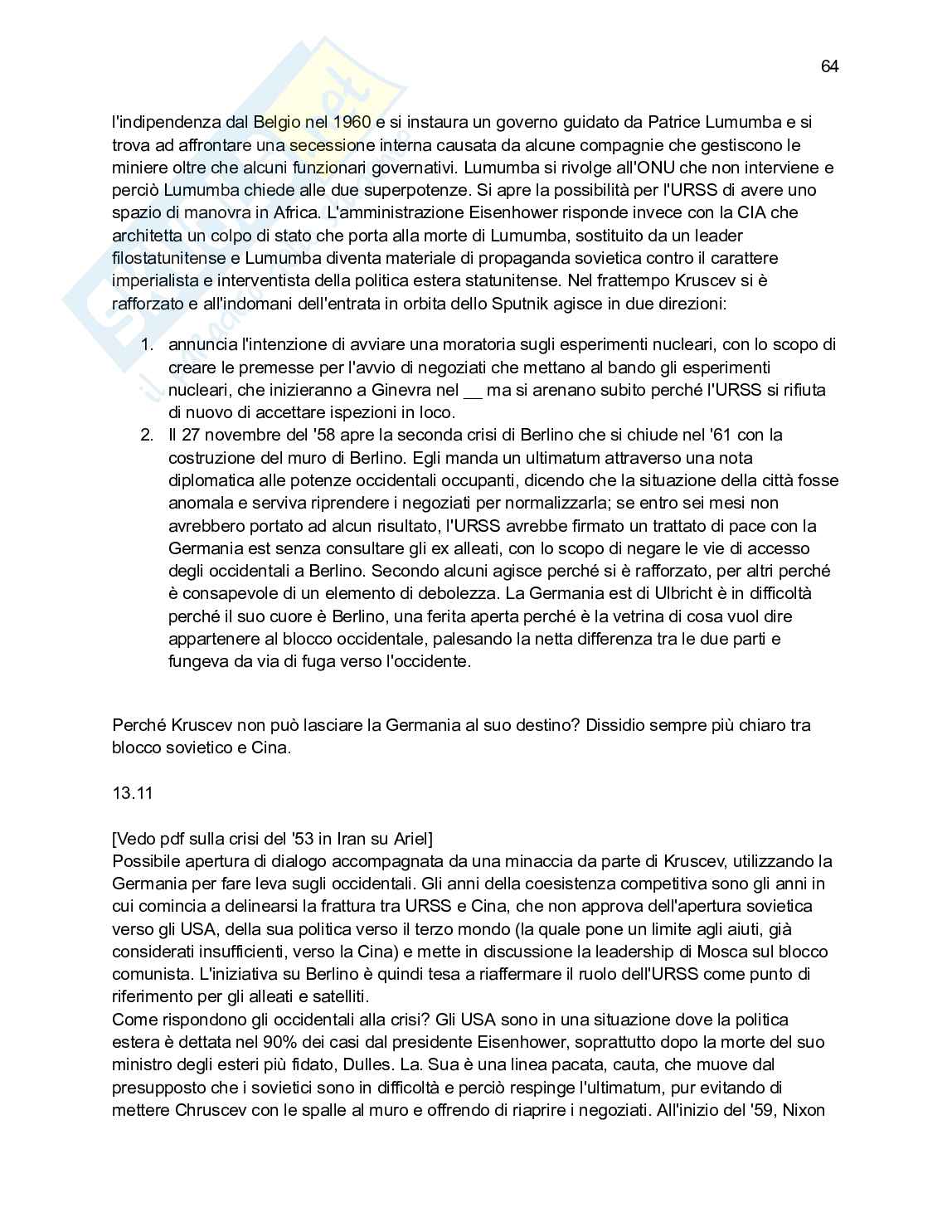 64

l'indipendenza dal Belgio nel 1960 e si instaura un governo guidato da Patrice Lumumba e si trova ad affrontare una secessione interna causata da alcune compagnie che gestiscono le miniere oltre che alcuni funzionari governativi. Lumumba si rivolge all'ONU che non interviene e perciò Lumumba chiede alle due superpotenze. Si apre la possibilità per l'URSS di avere uno spazio di manovra in Africa. L'amministrazione Eisenhower risponde invece con la CIA che architetta un colpo di stato che porta alla morte di Lumumba, sostituito da un leader filostatunitense e Lumumba diventa materiale di propaganda sovietica contro il carattere imperialista e interventista della politica estera statunitense. Nel frattempo Kruscev si è rafforzato e all'indomani dell'entrata in orbita dello Sputnik agisce in due direzioni:

1. annuncia l'intenzione di avviare una moratoria sugli esperimenti nucleari, con lo scopo di creare le premesse per l'avvio di negoziati che mettano al bando gli esperimenti nucleari, che inizieranno a Ginevra nel __ ma si arenano subito perché l'URSS si rifiuta di nuovo di accettare ispezioni in loco.
2. Il 27 novembre del '58 apre la seconda crisi di Berlino che si chiude nel '61 con la costruzione del muro di Berlino. Egli manda un ultimatum attraverso una nota diplomatica alle potenze occidentali occupanti, dicendo che la situazione della città fosse anomala e serviva riprendere i negoziati per normalizzarla; se entro sei mesi non avrebbero portato ad alcun risultato, l'URSS avrebbe firmato un trattato di pace con la Germania est senza consultare gli ex alleati, con lo scopo di negare le vie di accesso degli occidentali a Berlino. Secondo alcuni agisce perché si è rafforzato, per altri perché è consapevole di un elemento di debolezza. La Germania est di Ulbricht è in difficoltà perché il suo cuore è Berlino, una ferita aperta perché è la vetrina di cosa vuol dire appartenere al blocco occidentale, palesando la netta differenza tra le due parti e fungeva da via di fuga verso l'occidente.

Perché Kruscev non può lasciare la Germania al suo destino? Dissidio sempre più chiaro tra blocco sovietico e Cina.

13.11

[Vedo pdf sulla crisi del '53 in Iran su Ariel]
Possibile apertura di dialogo accompagnata da una minaccia da parte di Kruscev, utilizzando la Germania per fare leva sugli occidentali. Gli anni della coesistenza competitiva sono gli anni in cui comincia a delinearsi la frattura tra URSS e Cina, che non approva dell'apertura sovietica verso gli USA, della sua politica verso il terzo mondo (la quale pone un limite agli aiuti, già considerati insufficienti, verso la Cina) e mette in discussione la leadership di Mosca sul blocco comunista. L'iniziativa su Berlino è quindi tesa a riaffermare il ruolo dell'URSS come punto di riferimento per gli alleati e satelliti.
Come rispondono gli occidentali alla crisi? Gli USA sono in una situazione dove la politica estera è dettata nel 90% dei casi dal presidente Eisenhower, soprattutto dopo la morte del suo ministro degli esteri più fidato, Dulles. La. Sua è una linea pacata, cauta, che muove dal presupposto che i sovietici sono in difficoltà e perciò respinge l'ultimatum, pur evitando di mettere Chruscev con le spalle al muro e offrendo di riaprire i negoziati. All'inizio del '59, Nixon